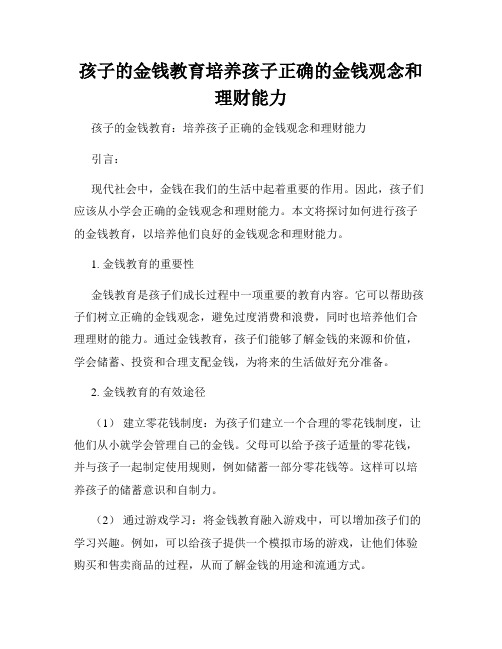 孩子的金钱教育培养孩子正确的金钱观念和理财能力

孩子的金钱教育：培养孩子正确的金钱观念和理财能力

引言：

现代社会中，金钱在我们的生活中起着重要的作用。因此，孩子们应该从小学会正确的金钱观念和理财能力。本文将探讨如何进行孩子的金钱教育，以培养他们良好的金钱观念和理财能力。

1. 金钱教育的重要性

金钱教育是孩子们成长过程中一项重要的教育内容。它可以帮助孩子们树立正确的金钱观念，避免过度消费和浪费，同时也培养他们合理理财的能力。通过金钱教育，孩子们能够了解金钱的来源和价值，学会储蓄、投资和合理支配金钱，为将来的生活做好充分准备。

2. 金钱教育的有效途径

（1） 建立零花钱制度：为孩子们建立一个合理的零花钱制度，让他们从小就学会管理自己的金钱。父母可以给予孩子适量的零花钱，并与孩子一起制定使用规则，例如储蓄一部分零花钱等。这样可以培养孩子的储蓄意识和自制力。

（2） 通过游戏学习：将金钱教育融入游戏中，可以增加孩子们的学习兴趣。例如，可以给孩子提供一个模拟市场的游戏，让他们体验购买和售卖商品的过程，从而了解金钱的用途和流通方式。